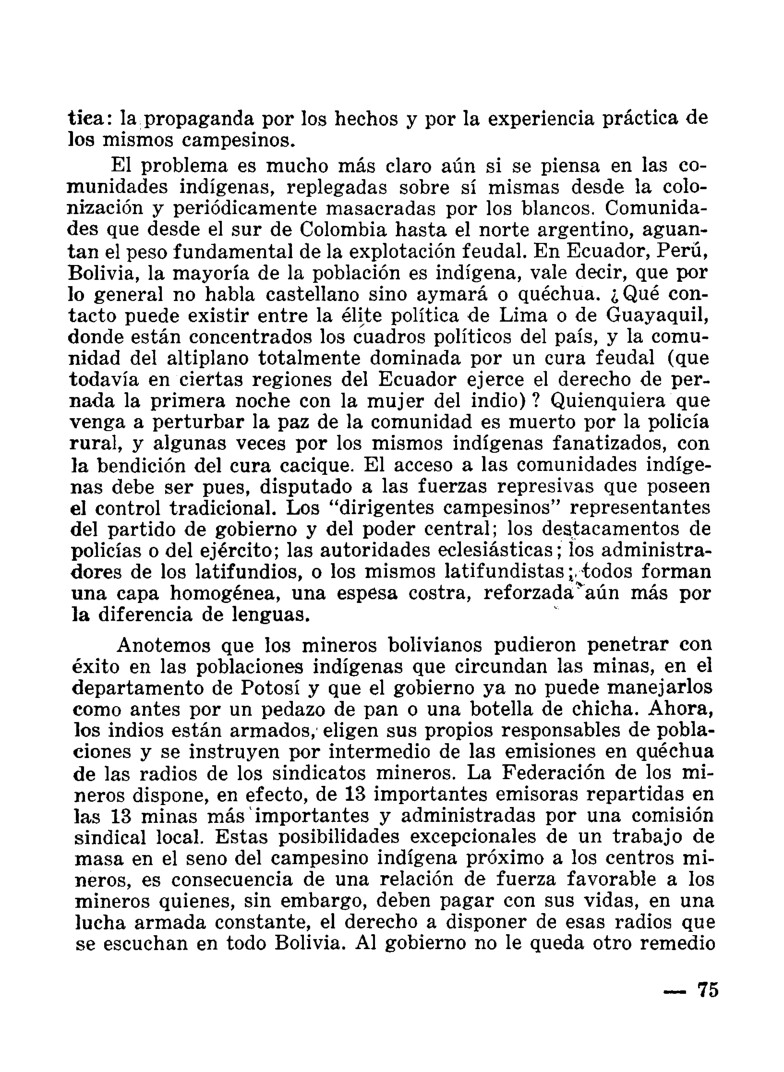 tica: la propaganda por los hechos y por la experiencia práctica de los mismos campesinos.

El problema es mucho más claro aún si se piensa en las comunidades indígenas, replegadas sobre sí mismas desde la colonización y periódicamente masacradas por los blancos. Comunidades que desde el sur de Colombia hasta el norte argentino, aguantan el peso fundamental de la explotación feudal. En Ecuador, Perú, Bolivia, la mayoría de la población es indígena, vale decir, que por lo general no habla castellano sino aymará o quéchua. ¿Qué contacto puede existir entre la élite política de Lima o de Guayaquil, donde están concentrados los cuadros políticos del país, y la comunidad del altiplano totalmente dominada por un cura feudal (que todavía en ciertas regiones del Ecuador ejerce el derecho de pernada la primera noche con la mujer del indio)? Quienquiera que venga a perturbar la paz de la comunidad es muerto por la policía rural, y algunas veces por los mismos indígenas fanatizados, con la bendición del cura cacique. El acceso a las comunidades indígenas debe ser pues, disputado a las fuerzas represivas que poseen el control tradicional. Los "dirigentes campesinos" representantes del partido de gobierno y del poder central; los destacamentos de policías o del ejército; las autoridades eclesiásticas; los administradores de los latifundios, o los mismos latifundistas; todos forman una capa homogénea, una espesa costra, reforzada aún más por la diferencia de lenguas.

Anotemos que los mineros bolivianos pudieron penetrar con éxito en las poblaciones indígenas que circundan las minas, en el departamento de Potosí y que el gobierno ya no puede manejarlos como antes por un pedazo de pan o una botella de chicha. Ahora, los indios están armados, eligen sus propios responsables de poblaciones y se instruyen por intermedio de las emisiones en quéchua de las radios de los sindicatos mineros. La Federación de los mineros dispone, en efecto, de 13 importantes emisoras repartidas en las 13 minas más importantes y administradas por una comisión sindical local. Estas posibilidades excepcionales de un trabajo de masa en el seno del campesino indígena próximo a los centros mineros, es consecuencia de una relación de fuerza favorable a los mineros quienes, sin embargo, deben pagar con sus vidas, en una lucha armada constante, el derecho a disponer de esas radios que se escuchan en todo Bolivia. Al gobierno no le queda otro remedio

— 75